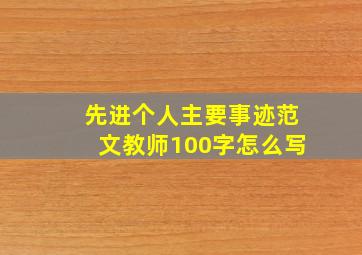 先进个人主要事迹范文教师100字怎么写